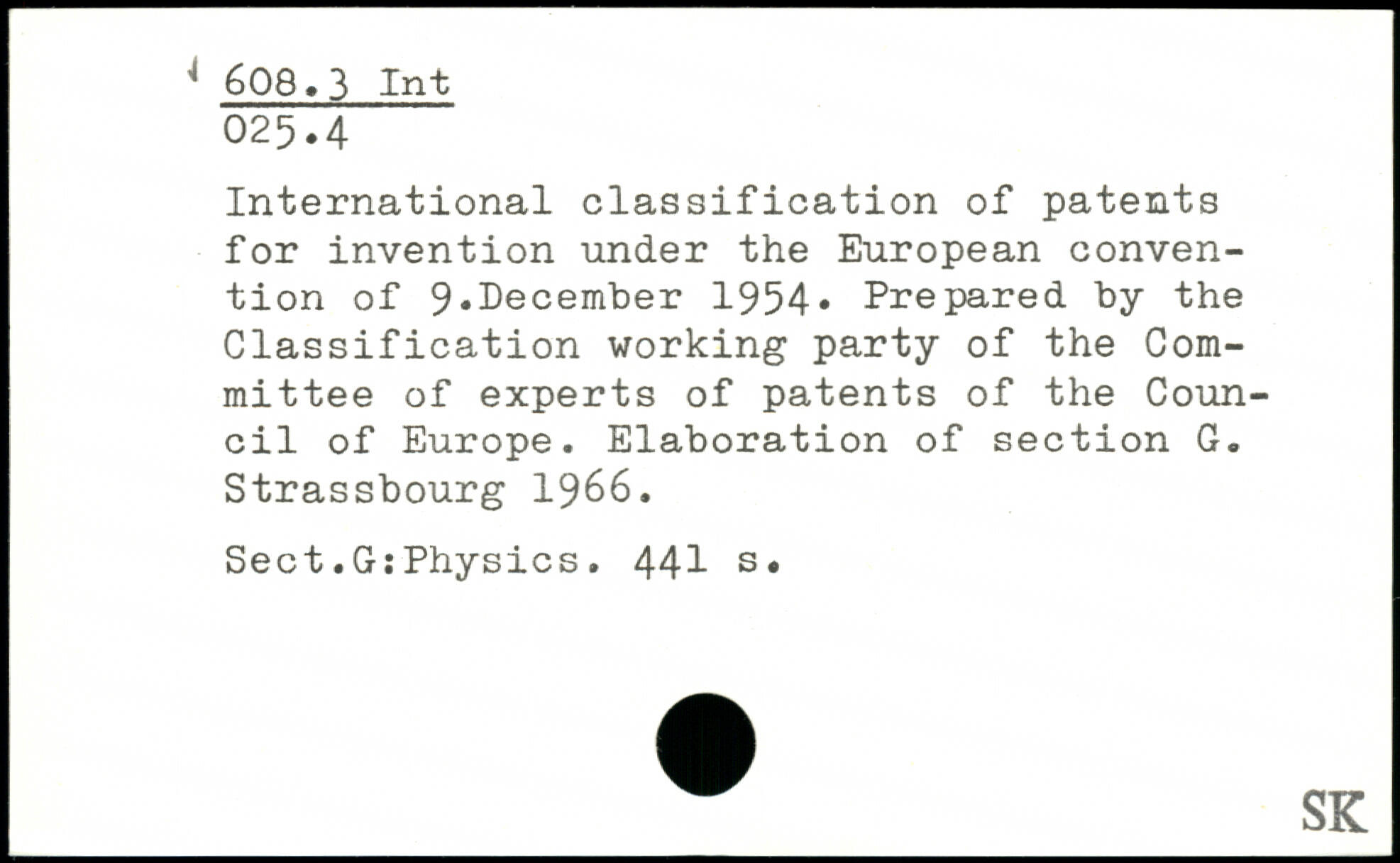 608.3 Int
025.4

International classification of patents for invention under the European convention of 9.December 1954. Prepared by the Classification working party of the Committee of experts of patents of the Council of Europe. Elaboration of section G. Strassbourg 1966.

Sect.G:Physics. 441 s.

SK